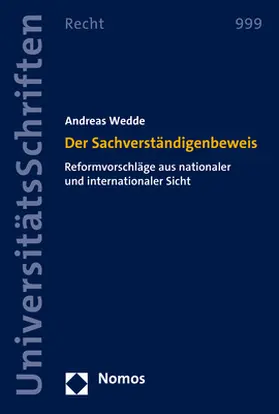 UniversitätsSchriften

Recht

999

Andreas Wedde

Der Sachverständigenbeweis

Reformvorschläge aus nationaler und internationaler Sicht

Nomos